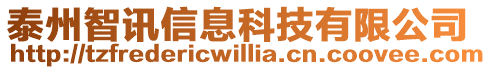 泰州智讯信息科技有限公司
http://tzfredericwillia.cn.coovee.com